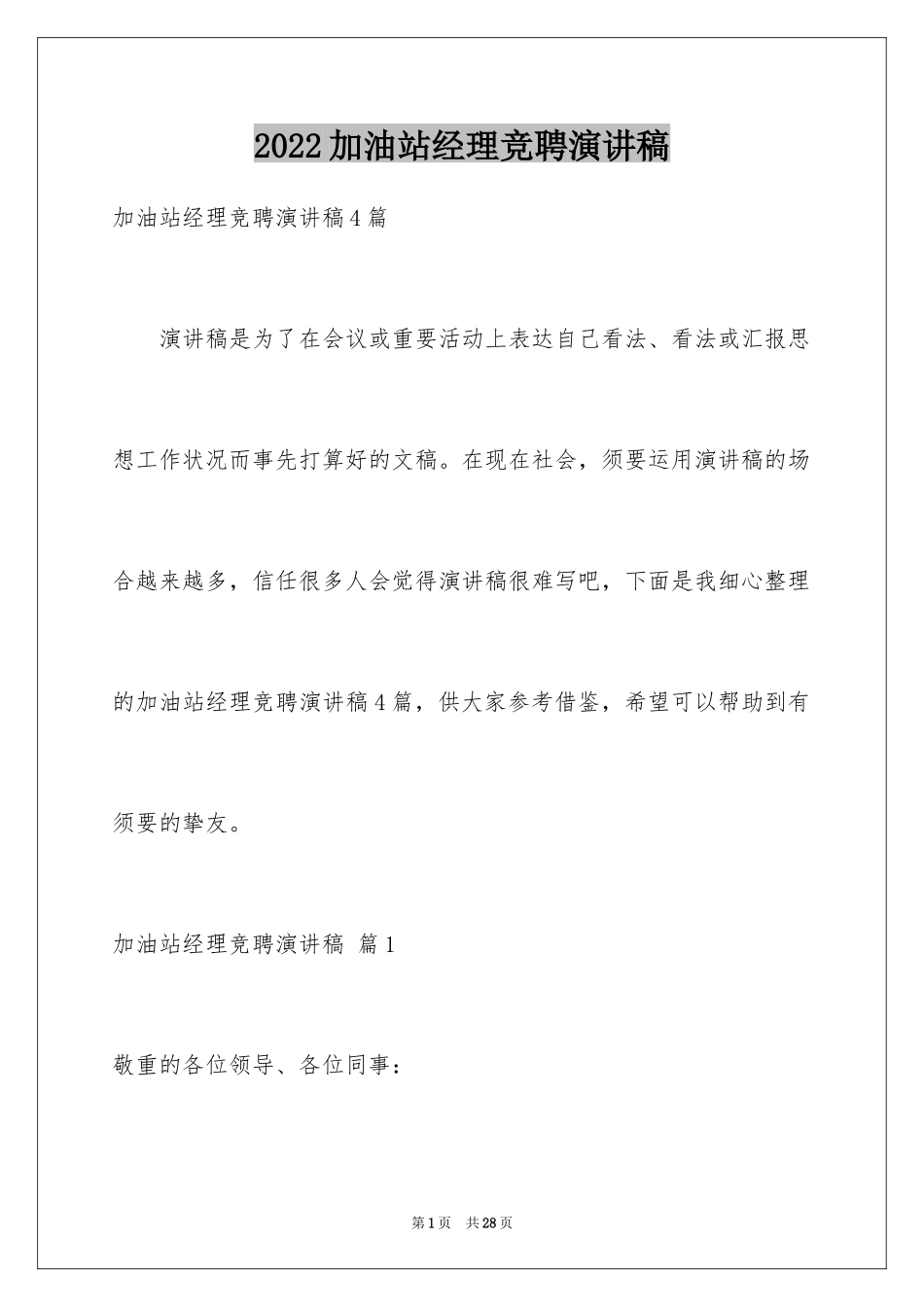 2022加油站经理竞聘演讲稿

加油站经理竞聘演讲稿4篇

演讲稿是为了在会议或重要活动上表达自己看法、看法或汇报思想工作状况而事先打算好的文稿。在现在社会，须要运用演讲稿的场合越来越多，信任很多人会觉得演讲稿很难写吧，下面是我细心整理的加油站经理竞聘演讲稿4篇，供大家参考借鉴，希望可以帮助到有须要的挚友。

加油站经理竞聘演讲稿 篇1

敬重的各位领导、各位同事：

第1页 共28页